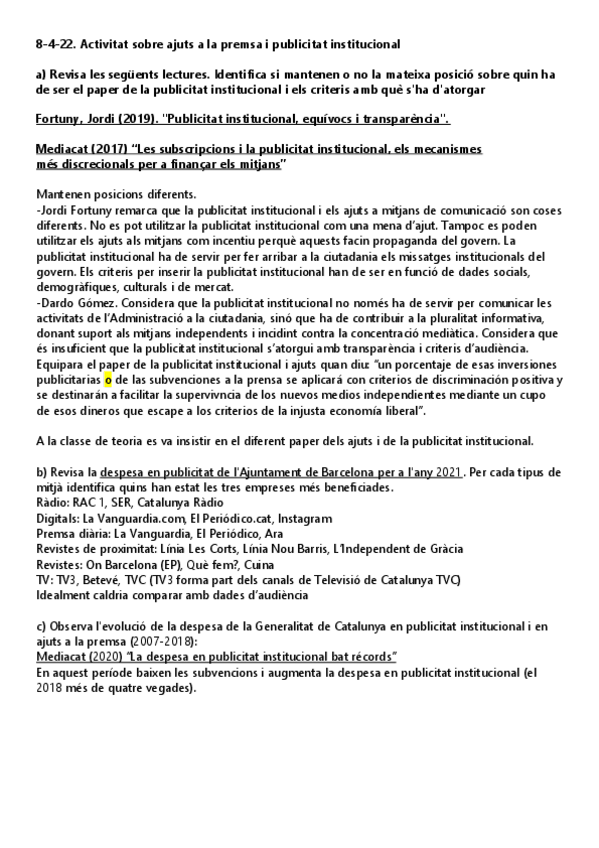 8-4-22. Activitat sobre ajuts a la premsa i publicitat institucional

a) Revisa les següents lectures. Identifica si mantenen o no la mateixa posició sobre quin ha de ser el paper de la publicitat institucional i els criteris amb què s'ha d'atorgar

Fortuny, Jordi (2019). "Publicitat institucional, equívocs i transparència".

Mediacat (2017) "Les subscripcions i la publicitat institucional, els mecanismes més discrecionals per a finançar els mitjans"

Mantenen posicions diferents.
-Jordi Fortuny remarca que la publicitat institucional i els ajuts a mitjans de comunicació son coses diferents. No es pot utilitzar la publicitat institucional com una mena d'ajut. Tampoc es poden utilitzar els ajuts als mitjans com incentiu perquè aquests facin propaganda del govern. La publicitat institucional ha de servir per fer arribar a la ciutadania els missatges institucionals del govern. Els criteris per inserir la publicitat institucional han de ser en funció de dades socials, demogràfiques, culturals i de mercat.
-Dardo Gómez. Considera que la publicitat institucional no només ha de servir per comunicar les activitats de l'Administració a la ciutadania, sinó que ha de contribuir a la pluralitat informativa, donant suport als mitjans independents i incidint contra la concentració mediàtica. Considera que és insuficient que la publicitat institucional s'atorgui amb transparència i criteris d'audiència. Equipara el paper de la publicitat institucional i ajuts quan diu: "un porcentaje de esas inversiones publicitarias o de las subvenciones a la prensa se aplicará con criterios de discriminación positiva y se destinarán a facilitar la supervivncia de los nuevos medios independientes mediante un cupo de esos dineros que escape a los criterios de la injusta economía liberal".

A la classe de teoria es va insistir en el diferent paper dels ajuts i de la publicitat institucional.

b) Revisa la despesa en publicitat de l'Ajuntament de Barcelona per a l'any 2021. Per cada tipus de mitjà identifica quins han estat les tres empreses més beneficiades.
Ràdio: RAC 1, SER, Catalunya Ràdio
Digitals: La Vanguardia.com, El Periódico.cat, Instagram
Premsa diària: La Vanguardia, El Periódico, Ara
Revistes de proximitat: Línia Les Corts, Línia Nou Barris, L'Independent de Gràcia
Revistes: On Barcelona (EP), Què fem?, Cuina
TV: TV3, Betevé, TVC (TV3 forma part dels canals de Televisió de Catalunya TVC)
Idealment caldria comparar amb dades d'audiència

c) Observa l'evolució de la despesa de la Generalitat de Catalunya en publicitat institucional i en ajuts a la premsa (2007-2018):
Mediacat (2020) "La despesa en publicitat institucional bat rècords"
En aquest període baixen les subvencions i augmenta la despesa en publicitat institucional (el 2018 més de quatre vegades).